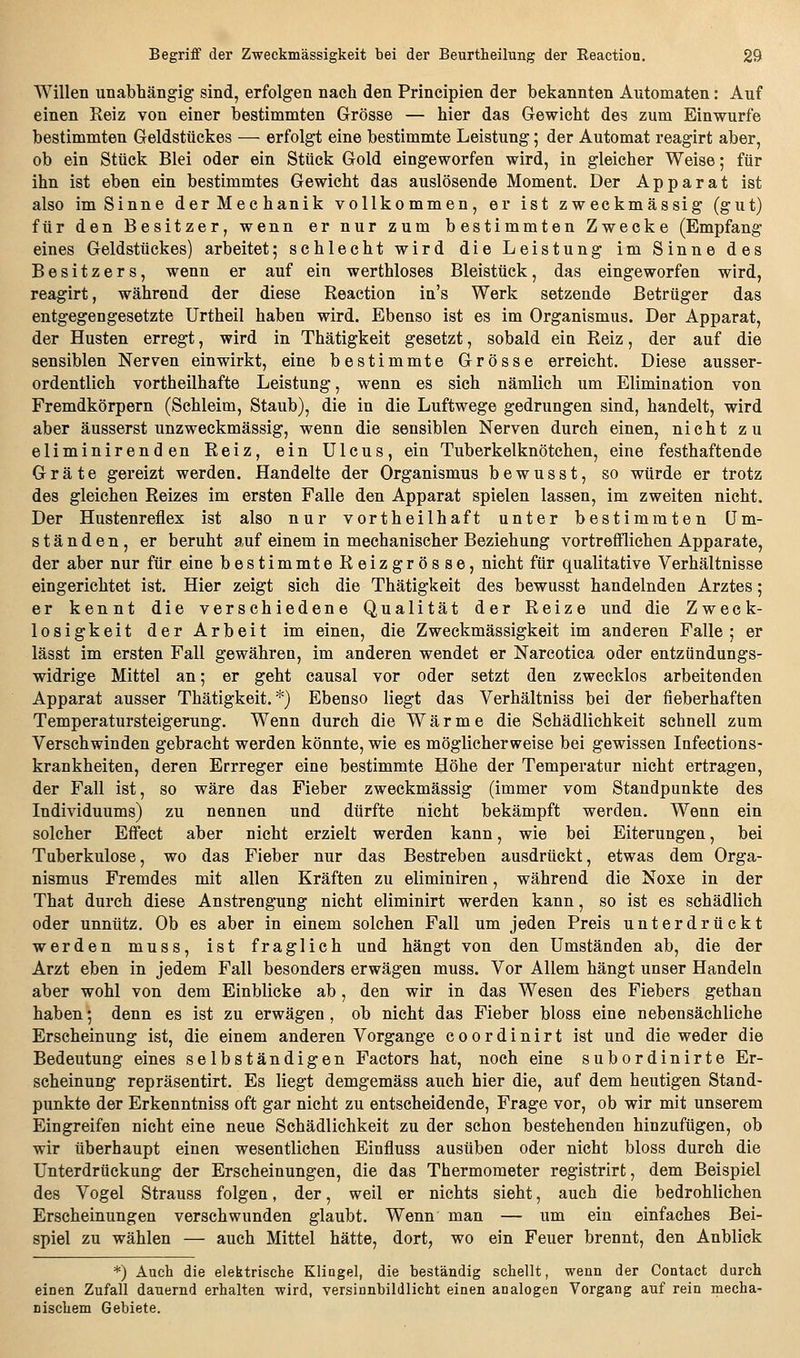 Begriff der Zweckmässigkeit bei der Beurtheilung der Reaction. 29

Willen unabhängig sind, erfolgen nach den Principien der bekannten Automaten: Auf einen Reiz von einer bestimmten Grösse — hier das Gewicht des zum Einwurfe bestimmten Geldstückes — erfolgt eine bestimmte Leistung; der Automat reagirt aber, ob ein Stück Blei oder ein Stück Gold eingeworfen wird, in gleicher Weise; für ihn ist eben ein bestimmtes Gewicht das auslösende Moment. Der Apparat ist also im Sinne der Mechanik vollkommen, er ist zweckmässig (gut) für den Besitzer, wenn er nur zum bestimmten Zwecke (Empfang eines Geldstückes) arbeitet; schlecht wird die Leistung im Sinne des Besitzers, wenn er auf ein werthloses Bleistück, das eingeworfen wird, reagirt, während der diese Reaction in's Werk setzende Betrüger das entgegengesetzte Urtheil haben wird. Ebenso ist es im Organismus. Der Apparat, der Husten erregt, wird in Thätigkeit gesetzt, sobald ein Reiz, der auf die sensiblen Nerven einwirkt, eine bestimmte Grösse erreicht. Diese ausserordentlich vortheilhafte Leistung, wenn es sich nämlich um Elimination von Fremdkörpern (Schleim, Staub), die in die Luftwege gedrungen sind, handelt, wird aber äusserst unzweckmässig, wenn die sensiblen Nerven durch einen, nicht zu eliminirenden Reiz, ein Ulcus, ein Tuberkelknötchen, eine festhaftende Gräte gereizt werden. Handelte der Organismus bewusst, so würde er trotz des gleichen Reizes im ersten Falle den Apparat spielen lassen, im zweiten nicht. Der Hustenreflex ist also nur vortheilhaft unter bestimmten Umständen, er beruht auf einem in mechanischer Beziehung vortrefflichen Apparate, der aber nur für eine bestimmte Reizgrösse, nicht für qualitative Verhältnisse eingerichtet ist. Hier zeigt sich die Thätigkeit des bewusst handelnden Arztes; er kennt die verschiedene Qualität der Reize und die Zwecklosigkeit der Arbeit im einen, die Zweckmässigkeit im anderen Falle; er lässt im ersten Fall gewähren, im anderen wendet er Narcotica oder entzündungswidrige Mittel an; er geht causal vor oder setzt den zwecklos arbeitenden Apparat ausser Thätigkeit.*) Ebenso liegt das Verhältniss bei der fieberhaften Temperatursteigerung. Wenn durch die Wärme die Schädlichkeit schnell zum Verschwinden gebracht werden könnte, wie es möglicherweise bei gewissen Infectionskrankheiten, deren Errreger eine bestimmte Höhe der Temperatur nicht ertragen, der Fall ist, so wäre das Fieber zweckmässig (immer vom Standpunkte des Individuums) zu nennen und dürfte nicht bekämpft werden. Wenn ein solcher Effect aber nicht erzielt werden kann, wie bei Eiterungen, bei Tuberkulose, wo das Fieber nur das Bestreben ausdrückt, etwas dem Organismus Fremdes mit allen Kräften zu eliminiren, während die Noxe in der That durch diese Anstrengung nicht eliminirt werden kann, so ist es schädlich oder unnütz. Ob es aber in einem solchen Fall um jeden Preis unterdrückt werden muss, ist fraglich und hängt von den Umständen ab, die der Arzt eben in jedem Fall besonders erwägen muss. Vor Allem hängt unser Handeln aber wohl von dem Einblicke ab, den wir in das Wesen des Fiebers gethan haben; denn es ist zu erwägen, ob nicht das Fieber bloss eine nebensächliche Erscheinung ist, die einem anderen Vorgange coordinirt ist und die weder die Bedeutung eines selbständigen Factors hat, noch eine subordinirte Erscheinung repräsentirt. Es liegt demgemäss auch hier die, auf dem heutigen Standpunkte der Erkenntniss oft gar nicht zu entscheidende, Frage vor, ob wir mit unserem Eingreifen nicht eine neue Schädlichkeit zu der schon bestehenden hinzufügen, ob wir überhaupt einen wesentlichen Einfluss ausüben oder nicht bloss durch die Unterdrückung der Erscheinungen, die das Thermometer registrirt, dem Beispiel des Vogel Strauss folgen, der, weil er nichts sieht, auch die bedrohlichen Erscheinungen verschwunden glaubt. Wenn man — um ein einfaches Beispiel zu wählen — auch Mittel hätte, dort, wo ein Feuer brennt, den Anblick

*) Auch die elektrische Klingel, die beständig schellt, wenn der Contact durch einen Zufall dauernd erhalten wird, versinnbildlicht einen analogen Vorgang auf rein mechanischem Gebiete.